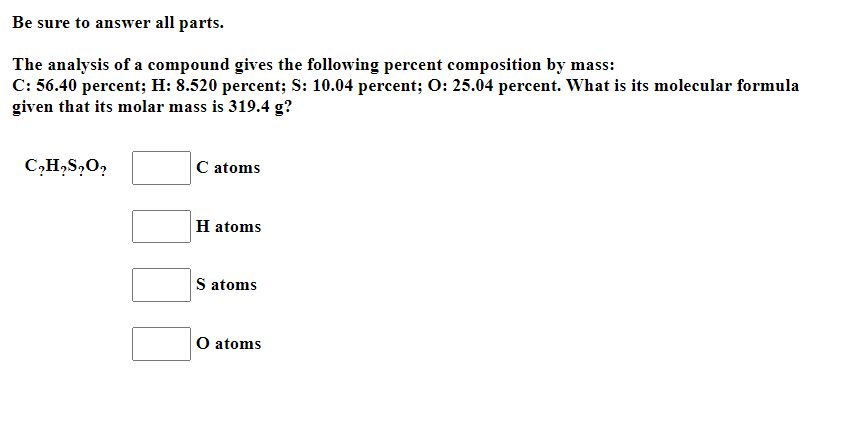 Be sure to answer all parts.

The analysis of a compound gives the following percent composition by mass:
C: 56.40 percent; H: 8.520 percent; S: 10.04 percent; O: 25.04 percent. What is its molecular formula given that its molar mass is 319.4 g?

$C_?H_?S_?O_?$

C atoms

H atoms

S atoms

O atoms